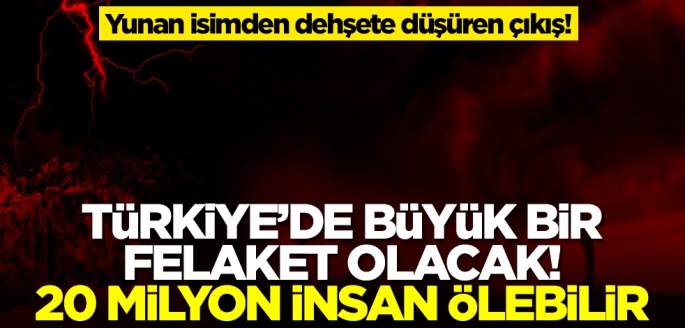 Yunan isimden dehşete düşüren çıkış!

TÜRKİYE'DE BÜYÜK BİR FELAKET OLACAK! 20 MİLYON İNSAN ÖLEBİLİR